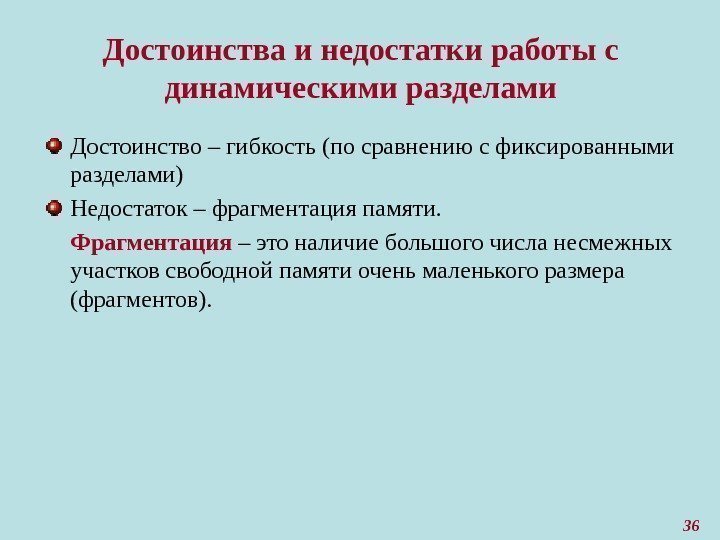 Достоинства и недостатки работы с динамическими разделами

• Достоинство – гибкость (по сравнению с фиксированными разделами)

• Недостаток – фрагментация памяти.

Фрагментация – это наличие большого числа несмежных участков свободной памяти очень маленького размера (фрагментов).

36